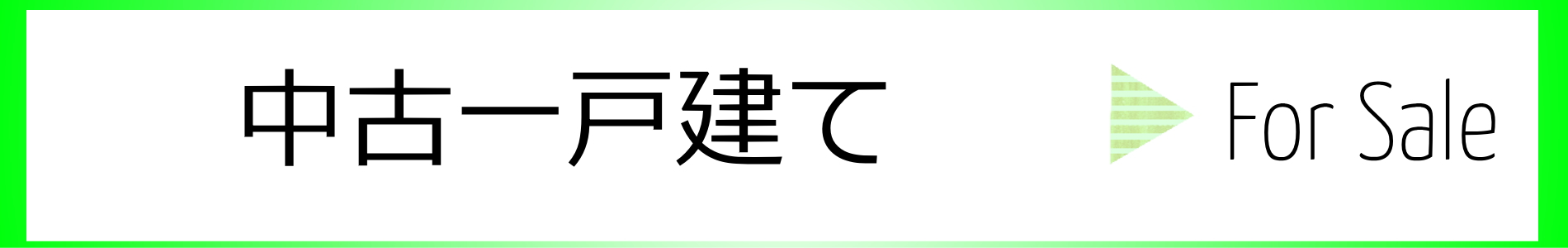 中古一戸建て

For Sale